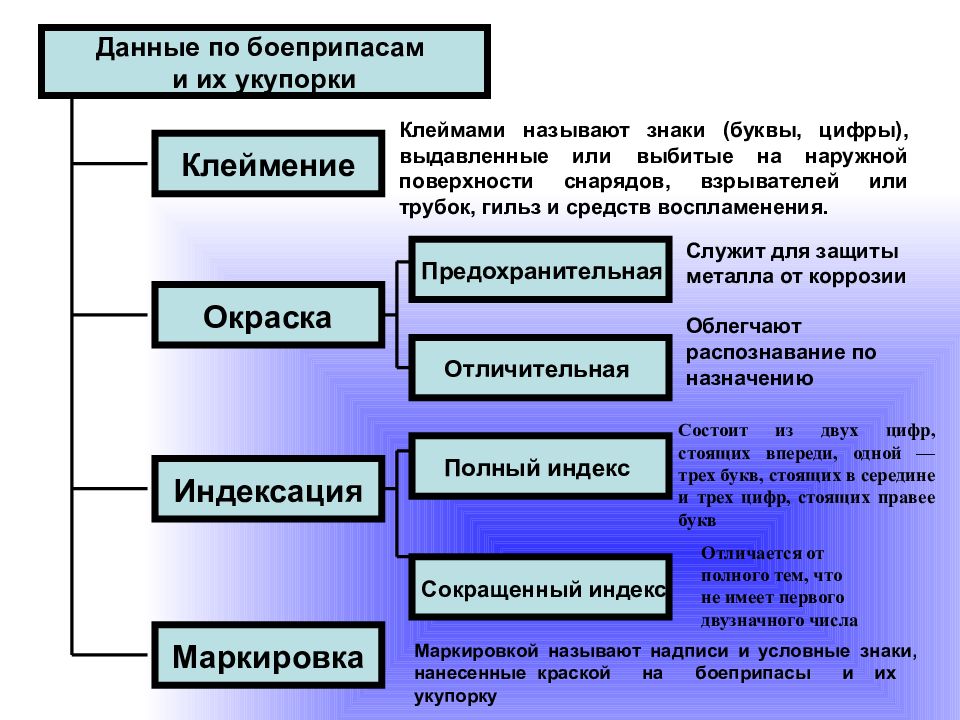 Данные по боеприпасам и их укупорки

Клеймение

Клеймами называют знаки (буквы, цифры), выдавленные или выбитые на наружной поверхности снарядов, взрывателей или трубок, гильз и средств воспламенения.

Окраска

Предохранительная

Служит для защиты металла от коррозии

Отличительная

Облегчают распознавание по назначению

Индексация

Полный индекс

Состоит из двух цифр, стоящих впереди, одной — трех букв, стоящих в середине и трех цифр, стоящих правее букв

Сокращенный индекс

Отличается от полного тем, что не имеет первого двузначного числа

Маркировка

Маркировкой называют надписи и условные знаки, нанесенные краской на боеприпасы и их укупорку